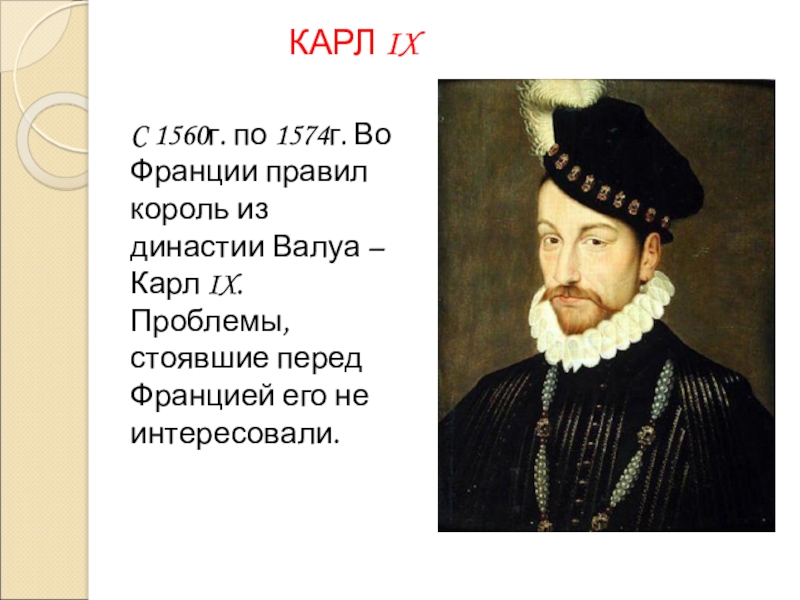 КАРЛ IX

С 1560г. по 1574г. Во Франции правил король из династии Валуа – Карл IX. Проблемы, стоявшие перед Францией его не интересовали.